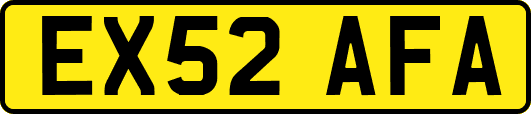 EX52 AFA